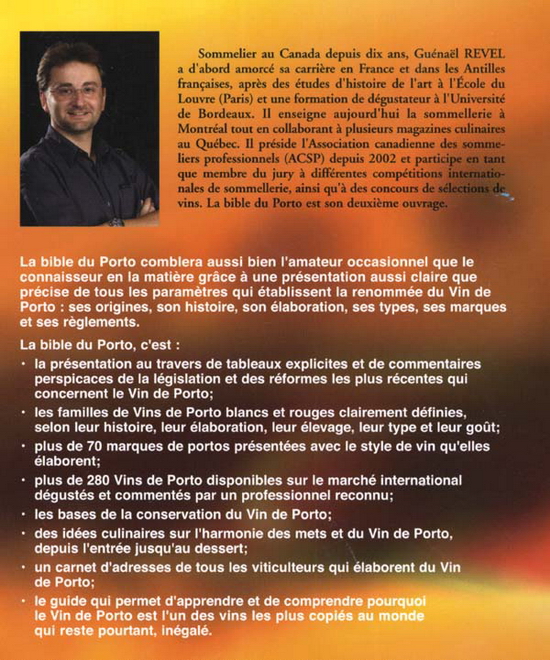 Sommelier au Canada depuis dix ans, Guénaël REVEL a d'abord amorcé sa carrière en France et dans les Antilles françaises, après des études d'histoire de l'art à l'École du Louvre (Paris) et une formation de dégustateur à l'Université de Bordeaux. Il enseigne aujourd'hui la sommellerie à Montréal tout en collaborant à plusieurs magazines culinaires au Québec. Il préside l'Association canadienne des sommeliers professionnels (ACSP) depuis 2002 et participe en tant que membre du jury à différentes compétitions internationales de sommellerie, ainsi qu'à des concours de sélections de vins. La bible du Porto est son deuxième ouvrage.

La bible du Porto comblera aussi bien l'amateur occasionnel que le connaisseur en la matière grâce à une présentation aussi claire que précise de tous les paramètres qui établissent la renommée du Vin de Porto : ses origines, son histoire, son élaboration, ses types, ses marques et ses règlements.

La bible du Porto, c'est :

• la présentation au travers de tableaux explicites et de commentaires perspicaces de la législation et des réformes les plus récentes qui concernent le Vin de Porto;

• les familles de Vins de Porto blancs et rouges clairement définies, selon leur histoire, leur élaboration, leur élevage, leur type et leur goût;

• plus de 70 marques de portos présentées avec le style de vin qu'elles élaborent;

• plus de 280 Vins de Porto disponibles sur le marché international dégustés et commentés par un professionnel reconnu;

• les bases de la conservation du Vin de Porto;

• des idées culinaires sur l'harmonie des mets et du Vin de Porto, depuis l'entrée jusqu'au dessert;

• un carnet d'adresses de tous les viticulteurs qui élaborent du Vin de Porto;

• le guide qui permet d'apprendre et de comprendre pourquoi le Vin de Porto est l'un des vins les plus copiés au monde qui reste pourtant, inégalé.